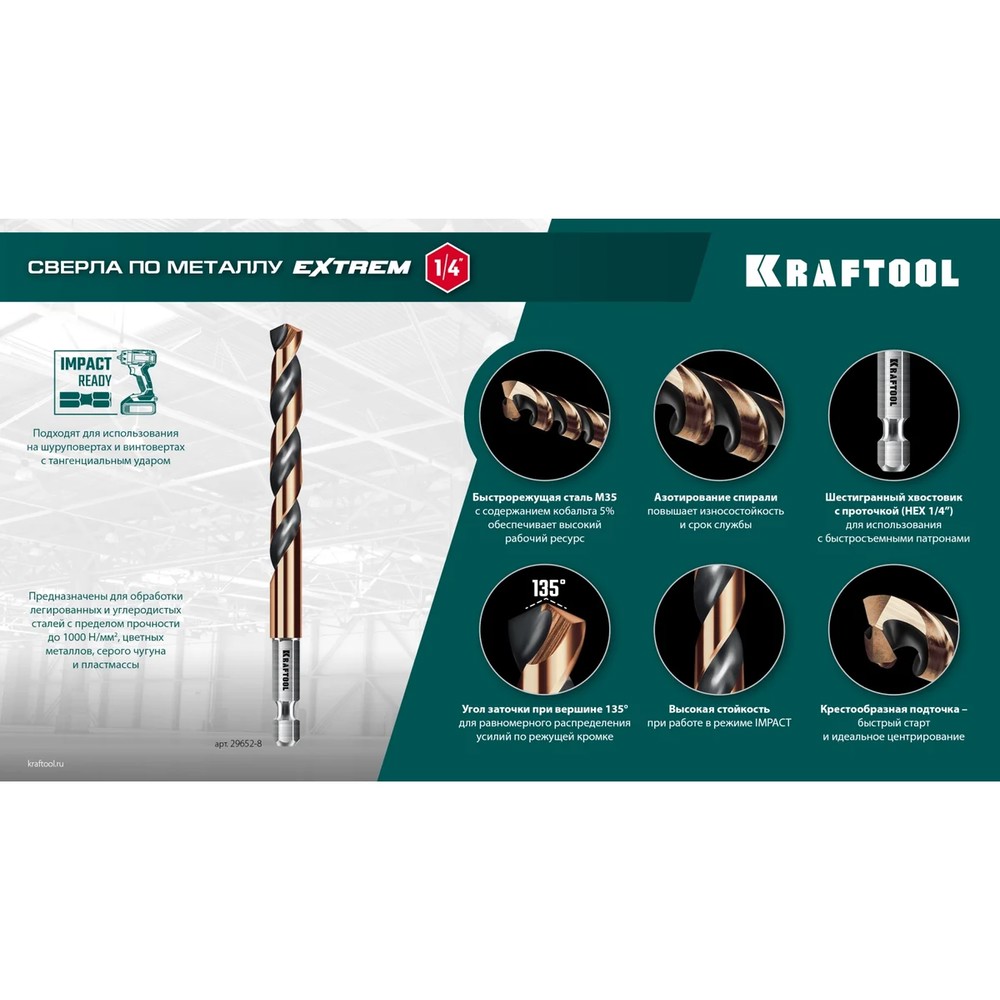 СВЕРЛА ПО МЕТАЛЛУ EXTREM 1/4"

KRAFTOOL

IMPACT READY

Подходят для использования на шуруповертах и винтовертах с тангенциальным ударом

Предназначены для обработки легированных и углеродистых сталей с пределом прочности до 1000 Н/мм², цветных металлов, серого чугуна и пластмассы

KRAFTOOL

арт. 29652-8

kraftool.ru

Быстрорежущая сталь М35 с содержанием кобальта 5% обеспечивает высокий рабочий ресурс

Азотирование спирали повышает износостойкость и срок службы

Шестигранный хвостовик с проточкой (HEX 1/4") для использования с быстросъемными патронами

135°

Угол заточки при вершине 135° для равномерного распределения усилий по режущей кромке

Высокая стойкость при работе в режиме IMPACT

Крестообразная подточка – быстрый старт и идеальное центрирование